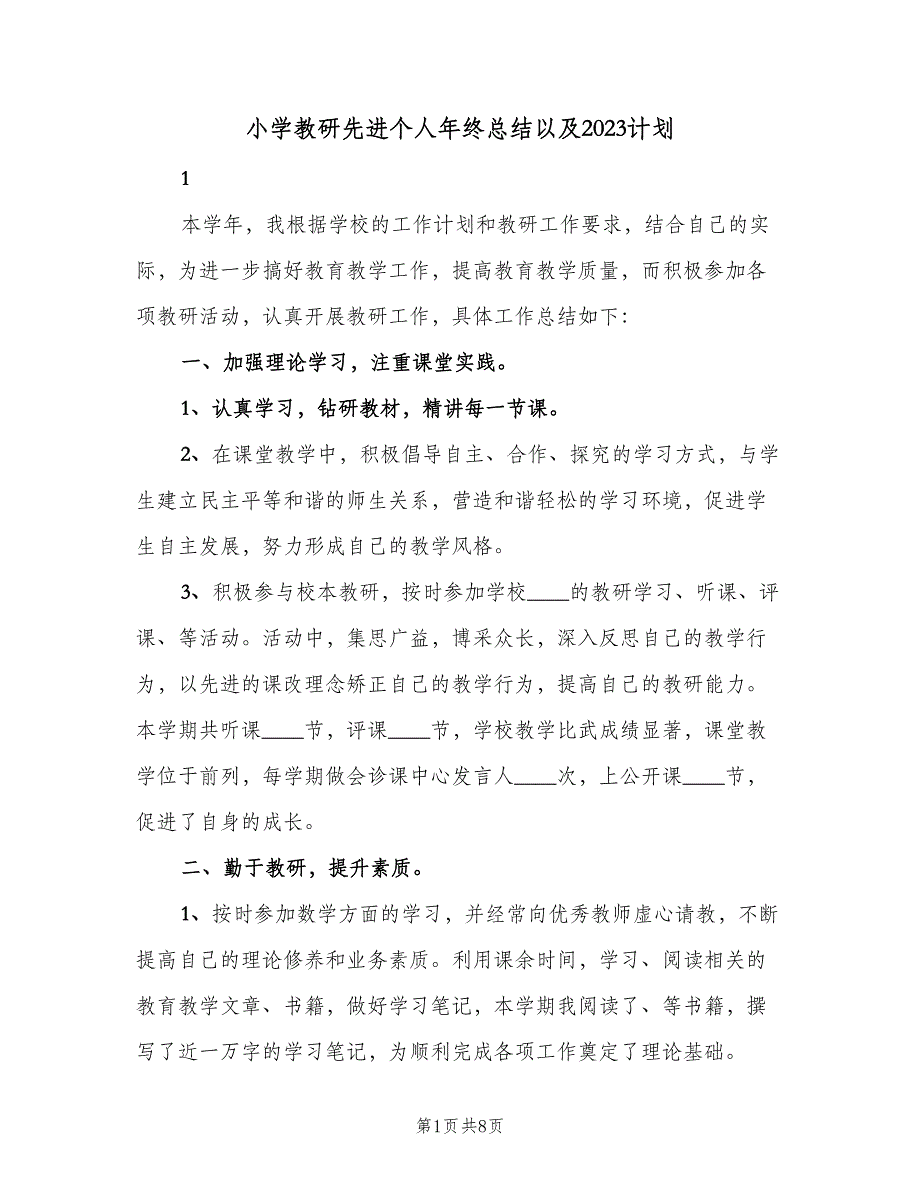 小学教研先进个人年终总结以及2023计划

1

本学年，我根据学校的工作计划和教研工作要求，结合自己的实际，为进一步搞好教育教学工作，提高教育教学质量，而积极参加各项教研活动，认真开展教研工作，具体工作总结如下:

一、加强理论学习，注重课堂实践。

1、认真学习，钻研教材，精讲每一节课。

2、在课堂教学中，积极倡导自主、合作、探究的学习方式，与学生建立民主平等和谐的师生关系，营造和谐轻松的学习环境，促进学生自主发展，努力形成自己的教学风格。

3、积极参与校本教研，按时参加学校____的教研学习、听课、评课、等活动。活动中，集思广益，博采众长，深入反思自己的教学行为，以先进的课改理念矫正自己的教学行为，提高自己的教研能力。本学期共听课____节，评课____节，学校教学比武成绩显著，课堂教学位于前列，每学期做会诊课中心发言人____次，上公开课____节，促进了自身的成长。

二、勤于教研，提升素质。

1、按时参加数学方面的学习，并经常向优秀教师虚心请教，不断提高自己的理论修养和业务素质。利用课余时间，学习、阅读相关的教育教学文章、书籍，做好学习笔记，本学期我阅读了、等书籍，撰写了近一万字的学习笔记，为顺利完成各项工作奠定了理论基础。

第1页 共8页